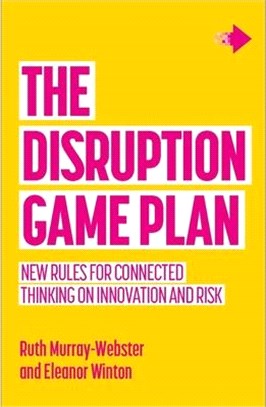 THE DISRUPTION GAME PLAN

NEW RULES FOR CONNECTED THINKING ON INNOVATION AND RISK

Ruth Murray-Webster and Eleanor Winton